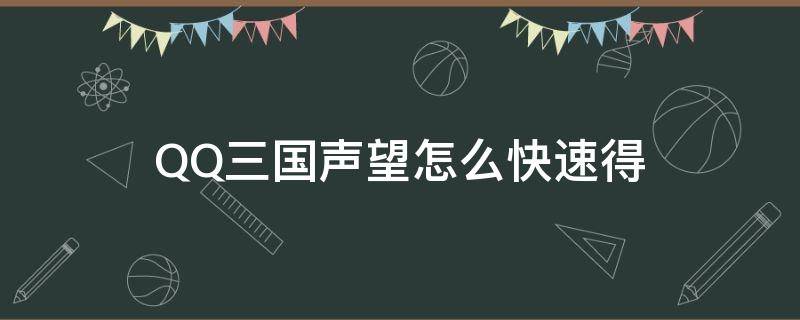 QQ三国声望怎么快速得